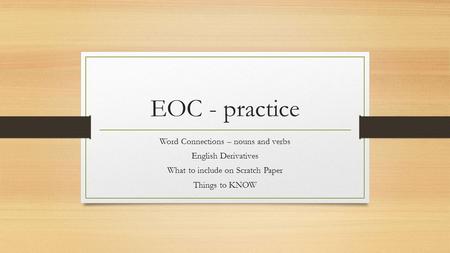 EOC - practice

Word Connections – nouns and verbs

English Derivatives

What to include on Scratch Paper

Things to KNOW